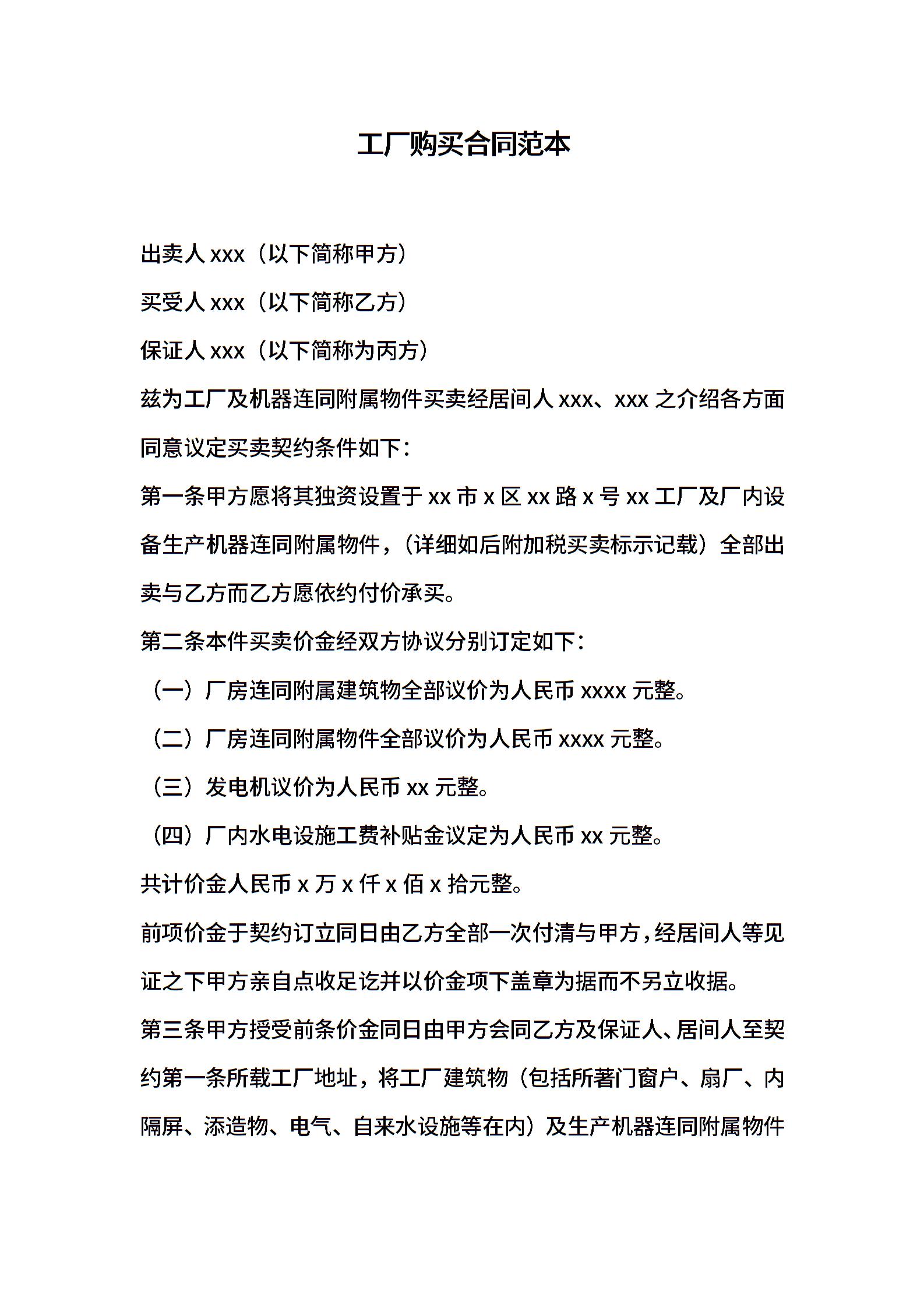 工厂购买合同范本

出卖人 xxx（以下简称甲方）

买受人 xxx（以下简称乙方）

保证人 xxx（以下简称为丙方）

兹为工厂及机器连同附属物件买卖经居间人 xxx、xxx 之介绍各方面同意议定买卖契约条件如下：

第一条甲方愿将其独资设置于 xx 市 x 区 xx 路 x 号 xx 工厂及厂内设备生产机器连同附属物件，（详细如后附加税买卖标示记载）全部出卖与乙方而乙方愿依约付价承买。

第二条本件买卖价金经双方协议分别订定如下：

（一）厂房连同附属建筑物全部议价为人民币 xxxx 元整。

（二）厂房连同附属物件全部议价为人民币 xxxx 元整。

（三）发电机议价为人民币 xx 元整。

（四）厂内水电设施工费补贴金议定为人民币 xx 元整。

共计价金人民币 x 万 x 仟 x 佰 x 拾元整。

前项价金于契约订立同日由乙方全部一次付清与甲方，经居间人等见证之下甲方亲自点收足讫并以价金项下盖章为据而不另立收据。

第三条甲方授受前条价金同日由甲方会同乙方及保证人、居间人至契约第一条所载工厂地址，将工厂建筑物（包括所著门窗户、扇厂、内隔屏、添造物、电气、自来水设施等在内）及生产机器连同附属物件